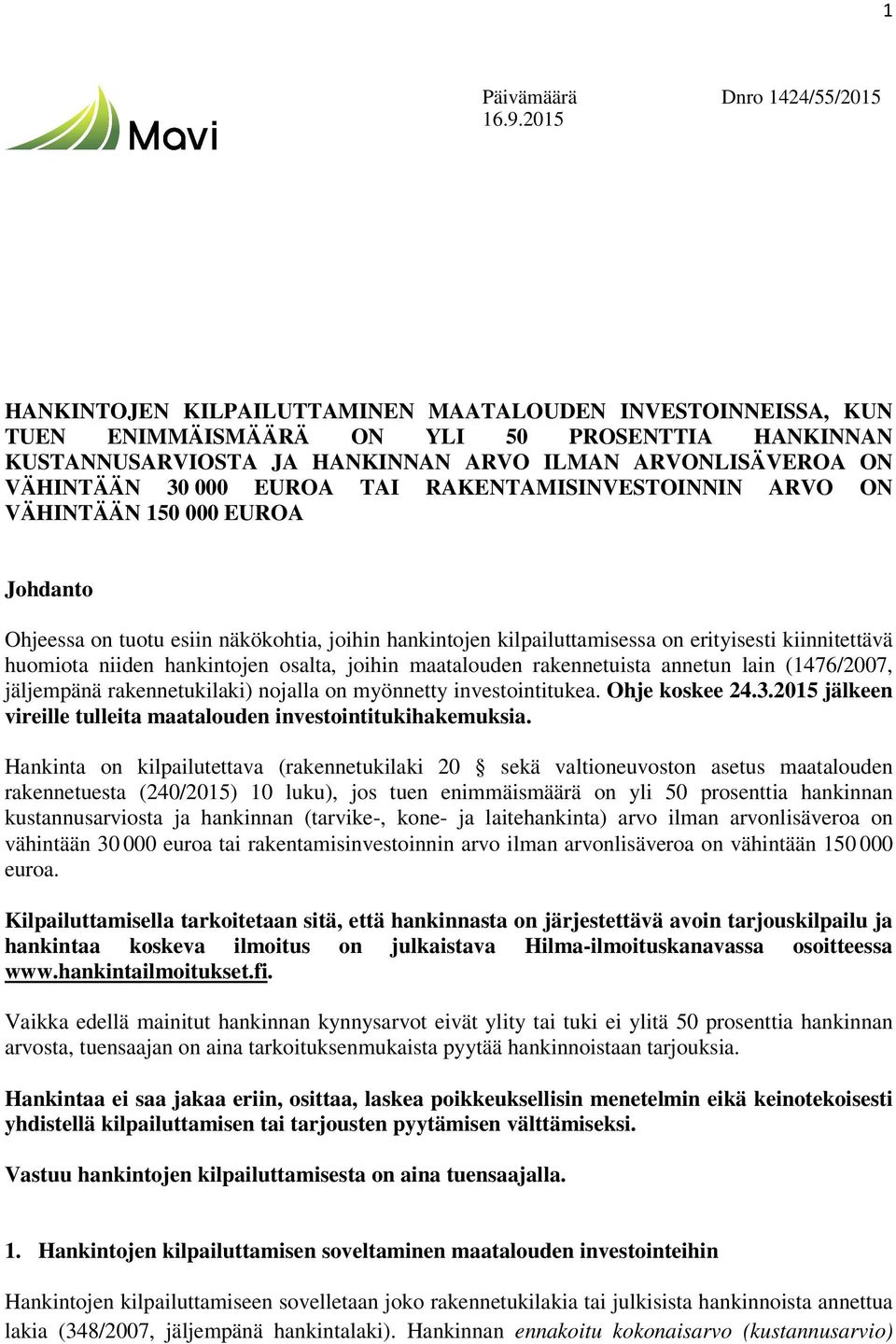 1

Mavi

Päivämäärä 16.9.2015

Dnro 1424/55/2015

HANKINTOJEN KILPAILUTTAMINEN MAATALOUDEN INVESTOINNEISSA, KUN TUEN ENIMMÄISMÄÄRÄ ON YLI 50 PROSENTTIA HANKINNAN KUSTANNUSARVIOSTA JA HANKINNAN ARVO ILMAN ARVONLISÄVEROA ON VÄHINTÄÄN 30 000 EUROA TAI RAKENTAMISINVESTOINNIN ARVO ON VÄHINTÄÄN 150 000 EUROA

Johdanto

Ohjeessa on tuotu esiin näkökohtia, joihin hankintojen kilpailuttamisessa on erityisesti kiinnitettävä huomiota niiden hankintojen osalta, joihin maatalouden rakennetuista annetun lain (1476/2007, jäljempänä rakennetukilaki) nojalla on myönnetty investointitukea. Ohje koskee 24.3.2015 jälkeen vireille tulleita maatalouden investointitukihakemuksia.

Hankinta on kilpailutettava (rakennetukilaki 20 § sekä valtioneuvoston asetus maatalouden rakennetuesta (240/2015) 10 luku), jos tuen enimmäismäärä on yli 50 prosenttia hankinnan kustannusarviosta ja hankinnan (tarvike-, kone- ja laitehankinta) arvo ilman arvonlisäveroa on vähintään 30 000 euroa tai rakentamisinvestoinnin arvo ilman arvonlisäveroa on vähintään 150 000 euroa.

Kilpailuttamisella tarkoitetaan sitä, että hankinnasta on järjestettävä avoin tarjouskilpailu ja hankintaa koskeva ilmoitus on julkaistava Hilma-ilmoituskanavassa osoitteessa www.hankintailmoitukset.fi.

Vaikka edellä mainitut hankinnan kynnysarvot eivät ylity tai tuki ei ylitä 50 prosenttia hankinnan arvosta, tuensaajan on aina tarkoituksenmukaista pyytää hankinnoistaan tarjouksia.

Hankintaa ei saa jakaa eriin, osittaa, laskea poikkeuksellisin menetelmin eikä keinotekoisesti yhdistellä kilpailuttamisen tai tarjousten pyytämisen välttämiseksi.

Vastuu hankintojen kilpailuttamisesta on aina tuensaajalla.

1. Hankintojen kilpailuttamisen soveltaminen maatalouden investointeihin

Hankintojen kilpailuttamiseen sovelletaan joko rakennetukilakia tai julkisista hankinnoista annettua lakia (348/2007, jäljempänä hankintalaki). Hankinnan ennakoitu kokonaisarvo (kustannusarvio)